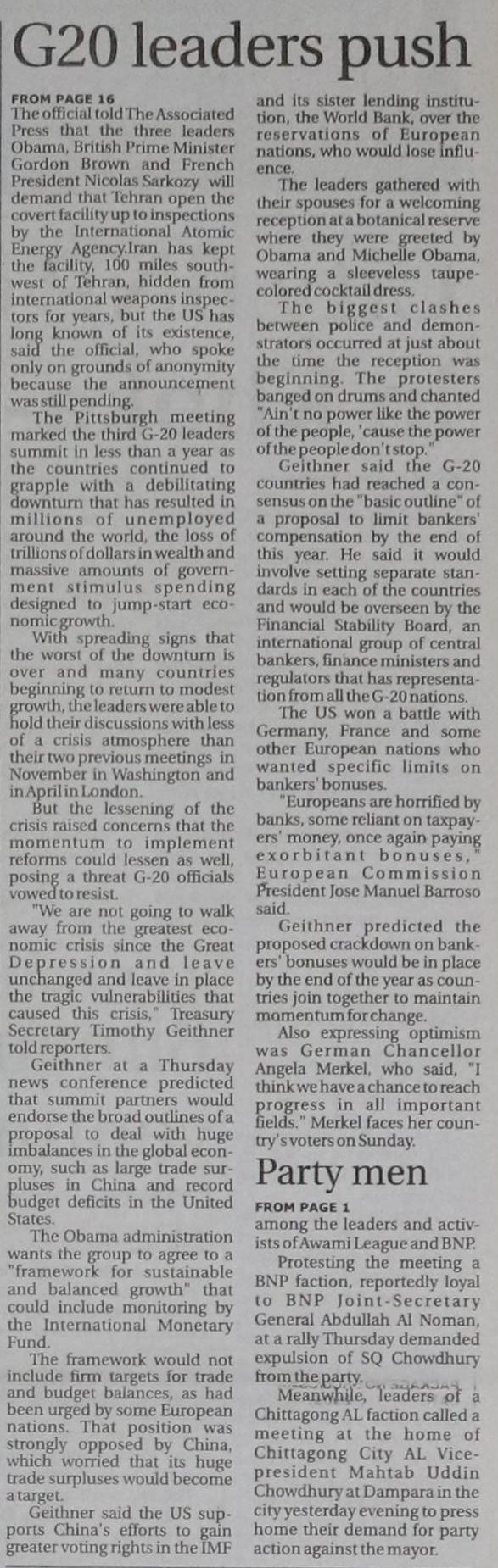 G20 leaders push

FROM PAGE 16
The official told The Associated Press that the three leaders Obama, British Prime Minister Gordon Brown and French President Nicolas Sarkozy will demand that Tehran open the covert facility up to inspections by the International Atomic Energy Agency.Iran has kept the facility, 100 miles southwest of Tehran, hidden from international weapons inspectors for years, but the US has long known of its existence, said the official, who spoke only on grounds of anonymity because the announcement was still pending.

The Pittsburgh meeting marked the third G-20 leaders summit in less than a year as the countries continued to grapple with a debilitating downturn that has resulted in millions of unemployed around the world, the loss of trillions of dollars in wealth and massive amounts of government stimulus spending designed to jump-start economic growth.

With spreading signs that the worst of the downturn is over and many countries beginning to return to modest growth, the leaders were able to hold their discussions with less of a crisis atmosphere than their two previous meetings in November in Washington and in April in London.

But the lessening of the crisis raised concerns that the momentum to implement reforms could lessen as well, posing a threat G-20 officials vowed to resist.

"We are not going to walk away from the greatest economic crisis since the Great Depression and leave unchanged and leave in place the tragic vulnerabilities that caused this crisis," Treasury Secretary Timothy Geithner told reporters.

Geithner at a Thursday news conference predicted that summit partners would endorse the broad outlines of a proposal to deal with huge imbalances in the global economy, such as large trade surpluses in China and record budget deficits in the United States.

The Obama administration wants the group to agree to a "framework for sustainable and balanced growth" that could include monitoring by the International Monetary Fund.

The framework would not include firm targets for trade and budget balances, as had been urged by some European nations. That position was strongly opposed by China, which worried that its huge trade surpluses would become a target.

Geithner said the US supports China's efforts to gain greater voting rights in the IMF and its sister lending institution, the World Bank, over the reservations of European nations, who would lose influence.

The leaders gathered with their spouses for a welcoming reception at a botanical reserve where they were greeted by Obama and Michelle Obama, wearing a sleeveless taupe-colored cocktail dress.

The biggest clashes between police and demonstrators occurred at just about the time the reception was beginning. The protesters banged on drums and chanted "Ain't no power like the power of the people, 'cause the power of the people don't stop."

Geithner said the G-20 countries had reached a consensus on the "basic outline" of a proposal to limit bankers' compensation by the end of this year. He said it would involve setting separate standards in each of the countries and would be overseen by the Financial Stability Board, an international group of central bankers, finance ministers and regulators that has representation from all the G-20 nations.

The US won a battle with Germany, France and some other European nations who wanted specific limits on bankers' bonuses.

"Europeans are horrified by banks, some reliant on taxpayers' money, once again paying exorbitant bonuses," European Commission President Jose Manuel Barroso said.

Geithner predicted the proposed crackdown on bankers' bonuses would be in place by the end of the year as countries join together to maintain momentum for change.

Also expressing optimism was German Chancellor Angela Merkel, who said, "I think we have a chance to reach progress in all important fields." Merkel faces her country's voters on Sunday.

Party men

FROM PAGE 1
among the leaders and activists of Awami League and BNP.

Protesting the meeting a BNP faction, reportedly loyal to BNP Joint-Secretary General Abdullah Al Noman, at a rally Thursday demanded expulsion of SQ Chowdhury from the party.

Meanwhile, leaders of a Chittagong AL faction called a meeting at the home of Chittagong City AL Vice-president Mahtab Uddin Chowdhury at Dampara in the city yesterday evening to press home their demand for party action against the mayor.